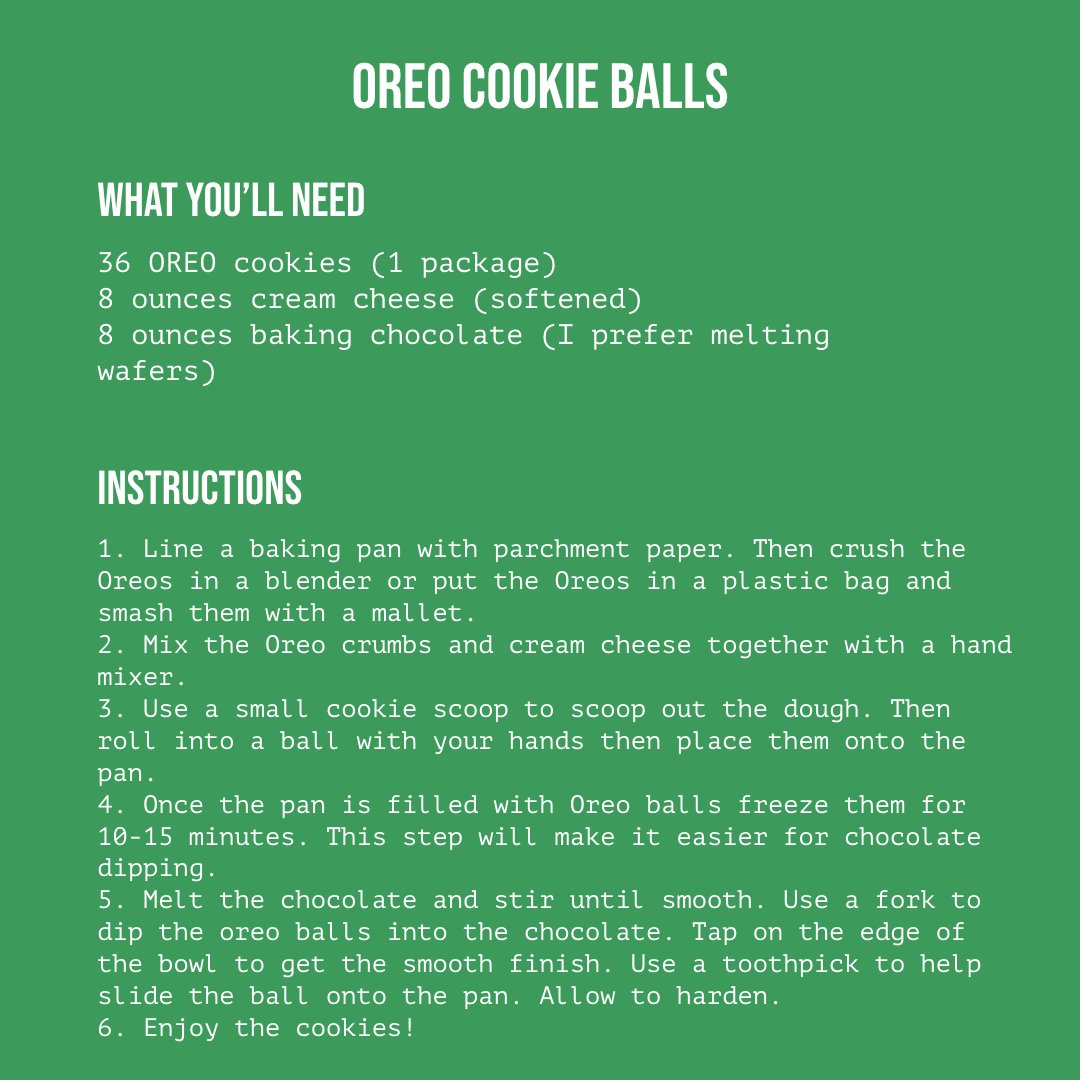 OREO COOKIE BALLS

WHAT YOU'LL NEED

36 OREO cookies (1 package)
8 ounces cream cheese (softened)
8 ounces baking chocolate (I prefer melting wafers)

INSTRUCTIONS

1. Line a baking pan with parchment paper. Then crush the Oreos in a blender or put the Oreos in a plastic bag and smash them with a mallet.
2. Mix the Oreo crumbs and cream cheese together with a hand mixer.
3. Use a small cookie scoop to scoop out the dough. Then roll into a ball with your hands then place them onto the pan.
4. Once the pan is filled with Oreo balls freeze them for 10-15 minutes. This step will make it easier for chocolate dipping.
5. Melt the chocolate and stir until smooth. Use a fork to dip the oreo balls into the chocolate. Tap on the edge of the bowl to get the smooth finish. Use a toothpick to help slide the ball onto the pan. Allow to harden.
6. Enjoy the cookies!